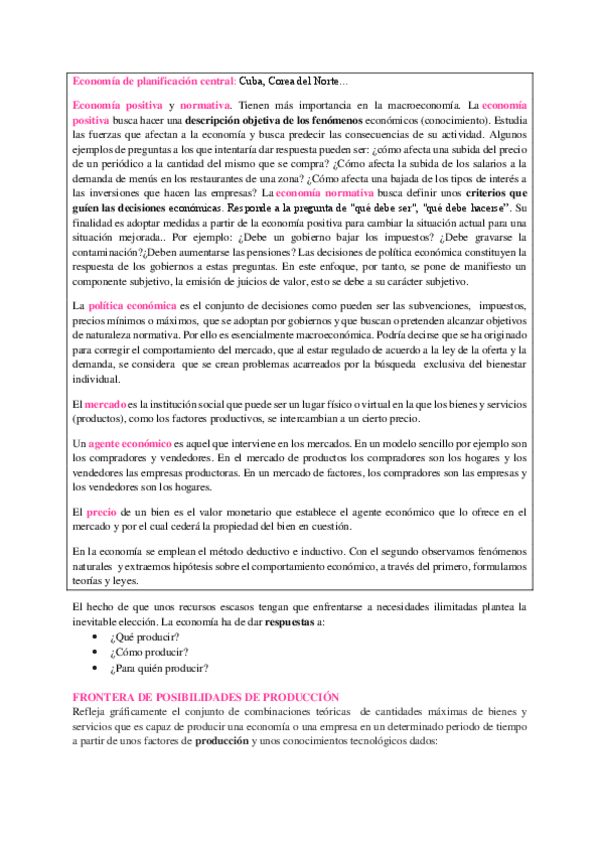 Economía de planificación central: Cuba, Corea del Norte…

Economía positiva y normativa. Tienen más importancia en la macroeconomía. La economía positiva busca hacer una descripción objetiva de los fenómenos económicos (conocimiento). Estudia las fuerzas que afectan a la economía y busca predecir las consecuencias de su actividad. Algunos ejemplos de preguntas a los que intentaría dar respuesta pueden ser: ¿cómo afecta una subida del precio de un periódico a la cantidad del mismo que se compra? ¿Cómo afecta la subida de los salarios a la demanda de menús en los restaurantes de una zona? ¿Cómo afecta una bajada de los tipos de interés a las inversiones que hacen las empresas? La economía normativa busca definir unos criterios que guíen las decisiones económicas. Responde a la pregunta de "qué debe ser", "qué debe hacerse". Su finalidad es adoptar medidas a partir de la economía positiva para cambiar la situación actual para una situación mejorada.. Por ejemplo: ¿Debe un gobierno bajar los impuestos? ¿Debe gravarse la contaminación?¿Deben aumentarse las pensiones? Las decisiones de política económica constituyen la respuesta de los gobiernos a estas preguntas. En este enfoque, por tanto, se pone de manifiesto un componente subjetivo, la emisión de juicios de valor, esto se debe a su carácter subjetivo.

La política económica es el conjunto de decisiones como pueden ser las subvenciones, impuestos, precios mínimos o máximos, que se adoptan por gobiernos y que buscan o pretenden alcanzar objetivos de naturaleza normativa. Por ello es esencialmente macroeconómica. Podría decirse que se ha originado para corregir el comportamiento del mercado, que al estar regulado de acuerdo a la ley de la oferta y la demanda, se considera que se crean problemas acarreados por la búsqueda exclusiva del bienestar individual.

El mercado es la institución social que puede ser un lugar físico o virtual en la que los bienes y servicios (productos), como los factores productivos, se intercambian a un cierto precio.

Un agente económico es aquel que interviene en los mercados. En un modelo sencillo por ejemplo son los compradores y vendedores. En el mercado de productos los compradores son los hogares y los vendedores las empresas productoras. En un mercado de factores, los compradores son las empresas y los vendedores son los hogares.

El precio de un bien es el valor monetario que establece el agente económico que lo ofrece en el mercado y por el cual cederá la propiedad del bien en cuestión.

En la economía se emplean el método deductivo e inductivo. Con el segundo observamos fenómenos naturales y extraemos hipótesis sobre el comportamiento económico, a través del primero, formulamos teorías y leyes.

El hecho de que unos recursos escasos tengan que enfrentarse a necesidades ilimitadas plantea la inevitable elección. La economía ha de dar respuestas a:
• ¿Qué producir?
• ¿Cómo producir?
• ¿Para quién producir?

FRONTERA DE POSIBILIDADES DE PRODUCCIÓN
Refleja gráficamente el conjunto de combinaciones teóricas de cantidades máximas de bienes y servicios que es capaz de producir una economía o una empresa en un determinado periodo de tiempo a partir de unos factores de producción y unos conocimientos tecnológicos dados: